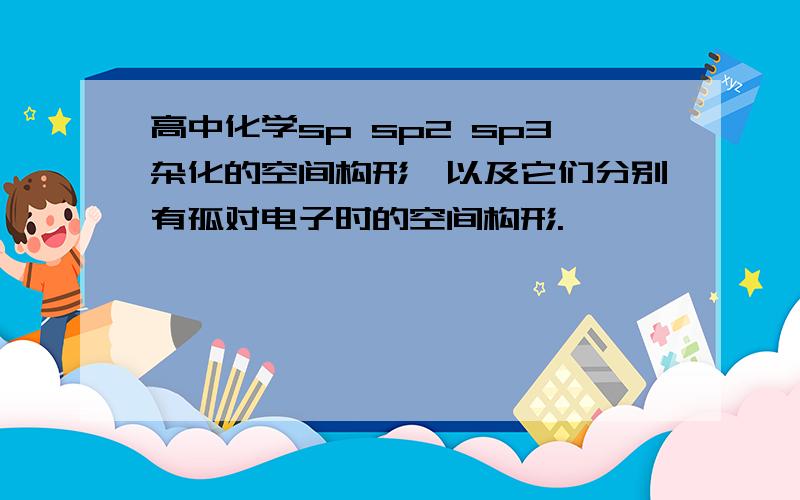 高中化学sp sp2 sp3杂化的空间构形,以及它们分别有孤对电子时的空间构形.

xyz